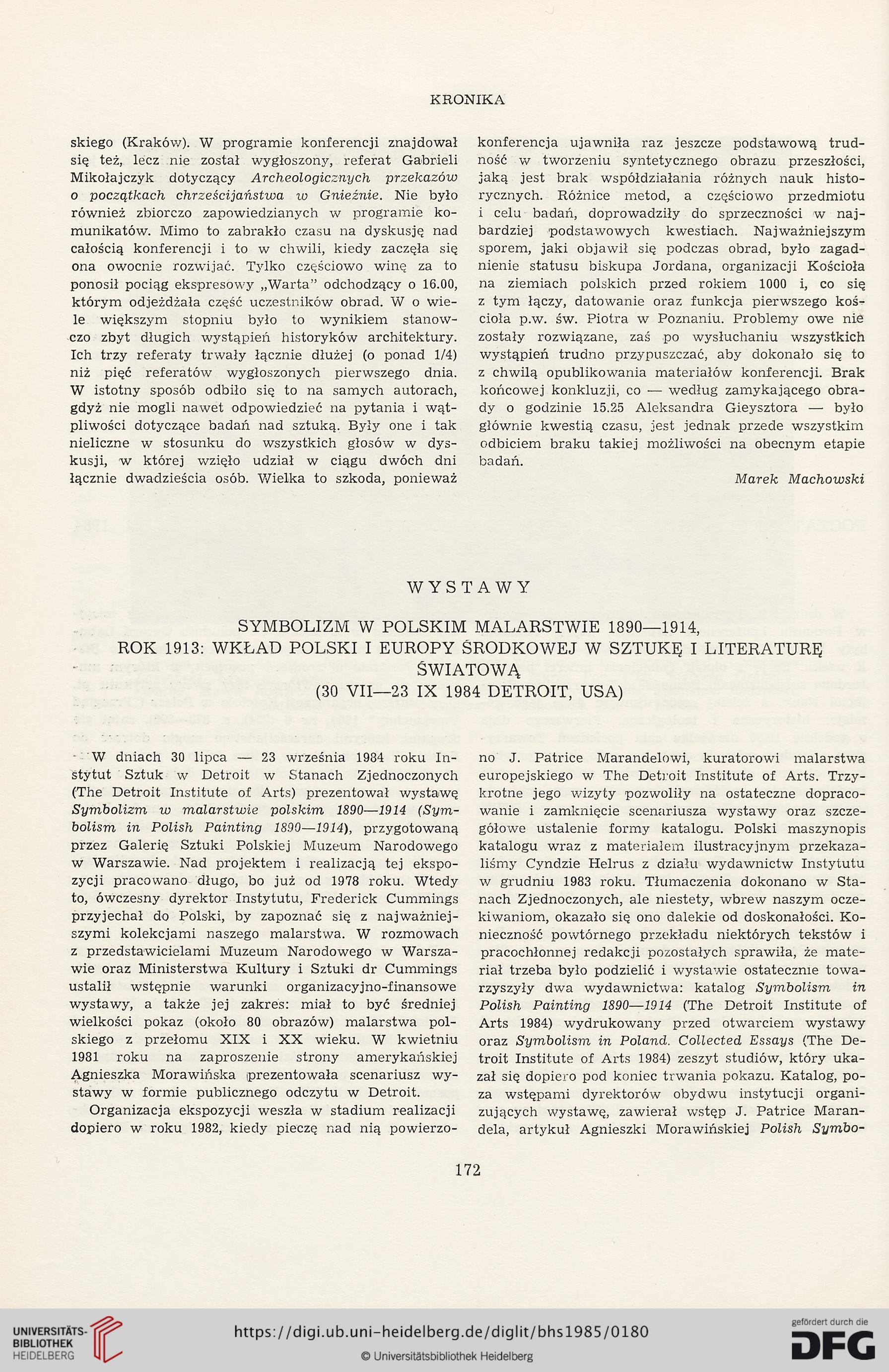 KRONIKA

skiego (Kraków). W programie konferencji znajdował się też, lecz nie został wygłoszony, referat Gabrieli Mikołajczyk dotyczący Archeologicznych przekazów o początkach chrześcijaństwa w Gnieźnie. Nie było również zbiorczo zapowiedzianych w programie komunikatów. Mimo to zabrakło czasu na dyskusję nad całością konferencji i to w chwili, kiedy zaczęła się ona owocnie rozwijać. Tylko częściowo winę za to ponosił pociąg ekspresowy „Warta" odchodzący o 16.00, którym odjeżdżała część uczestników obrad. W o wiele większym stopniu było to wynikiem stanowczo zbyt długich wystąpień historyków architektury. Ich trzy referaty trwały łącznie dłużej (o ponad 1/4) niż pięć referatów wygłoszonych pierwszego dnia. W istotny sposób odbiło się to na samych autorach, gdyż nie mogli nawet odpowiedzieć na pytania i wątpliwości dotyczące badań nad sztuką. Były one i tak nieliczne w stosunku do wszystkich głosów w dyskusji, w której wzięło udział w ciągu dwóch dni łącznie dwadzieścia osób. Wielka to szkoda, ponieważ konferencja ujawniła raz jeszcze podstawową trudność w tworzeniu syntetycznego obrazu przeszłości, jaką jest brak współdziałania różnych nauk historycznych. Różnice metod, a częściowo przedmiotu i celu badań, doprowadziły do sprzeczności w najbardziej podstawowych kwestiach. Najważniejszym sporem, jaki objawił się podczas obrad, było zagadnienie statusu biskupa Jordana, organizacji Kościoła na ziemiach polskich przed rokiem 1000 i, co się z tym łączy, datowanie oraz funkcja pierwszego kościoła p.w. św. Piotra w Poznaniu. Problemy owe nie zostały rozwiązane, zaś po wysłuchaniu wszystkich wystąpień trudno przypuszczać, aby dokonało się to z chwilą opublikowania materiałów konferencji. Brak końcowej konkluzji, co — według zamykającego obrady o godzinie 15.25 Aleksandra Gieysztora — było głównie kwestią czasu, jest jednak przede wszystkim odbiciem braku takiej możliwości na obecnym etapie badań.

Marek Machowski

WYSTAWY

SYMBOLIZM W POLSKIM MALARSTWIE 1890—1914,
ROK 1913: WKŁAD POLSKI I EUROPY ŚRODKOWEJ W SZTUKĘ I LITERATURĘ ŚWIATOWĄ
(30 VII—23 IX 1984 DETROIT, USA)

W dniach 30 lipca — 23 września 1984 roku Instytut Sztuk w Detroit w Stanach Zjednoczonych (The Detroit Institute of Arts) prezentował wystawę Symbolizm w malarstwie polskim 1890—1914 (Symbolism in Polish Painting 1890—1914), przygotowaną przez Galerię Sztuki Polskiej Muzeum Narodowego w Warszawie. Nad projektem i realizacją tej ekspozycji pracowano długo, bo już od 1978 roku. Wtedy to, ówczesny dyrektor Instytutu, Frederick Cummings przyjechał do Polski, by zapoznać się z najważniejszymi kolekcjami naszego malarstwa. W rozmowach z przedstawicielami Muzeum Narodowego w Warszawie oraz Ministerstwa Kultury i Sztuki dr Cummings ustalił wstępnie warunki organizacyjno-finansowe wystawy, a także jej zakres: miał to być średniej wielkości pokaz (około 80 obrazów) malarstwa polskiego z przełomu XIX i XX wieku. W kwietniu 1981 roku na zaproszenie strony amerykańskiej Agnieszka Morawińska prezentowała scenariusz wystawy w formie publicznego odczytu w Detroit.

Organizacja ekspozycji weszła w stadium realizacji dopiero w roku 1982, kiedy pieczę nad nią powierzono J. Patrice Marandelowi, kuratorowi malarstwa europejskiego w The Detroit Institute of Arts. Trzykrotne jego wizyty pozwoliły na ostateczne dopracowanie i zamknięcie scenariusza wystawy oraz szczegółowe ustalenie formy katalogu. Polski maszynopis katalogu wraz z materiałem ilustracyjnym przekazaliśmy Cyndzie Helrus z działu wydawnictw Instytutu w grudniu 1983 roku. Tłumaczenia dokonano w Stanach Zjednoczonych, ale niestety, wbrew naszym oczekiwaniom, okazało się ono dalekie od doskonałości. Konieczność powtórnego przekładu niektórych tekstów i pracochłonnej redakcji pozostałych sprawiła, że materiał trzeba było podzielić i wystawie ostatecznie towarzyszyły dwa wydawnictwa: katalog Symbolism in Polish Painting 1890—1914 (The Detroit Institute of Arts 1984) wydrukowany przed otwarciem wystawy oraz Symbolism in Poland. Collected Essays (The Detroit Institute of Arts 1984) zeszyt studiów, który ukazał się dopiero pod koniec trwania pokazu. Katalog, poza wstępami dyrektorów obydwu instytucji organizujących wystawę, zawierał wstęp J. Patrice Marandela, artykuł Agnieszki Morawińskiej Polish Symbo-

172

UNIVERSITÄTS-BIBLIOTHEK HEIDELBERG
https://digi.ub.uni-heidelberg.de/diglit/bhs1985/0180
© Universitätsbibliothek Heidelberg
gefördert durch die DFG